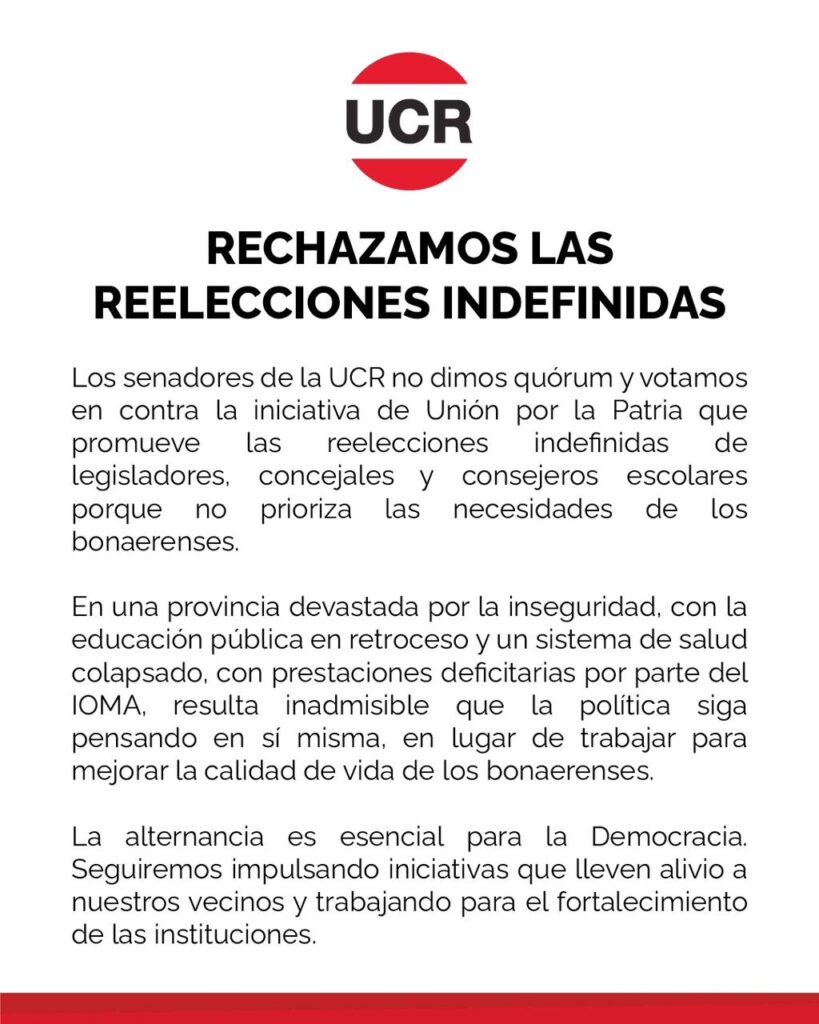 UCR

RECHAZAMOS LAS REELECCIONES INDEFINIDAS

Los senadores de la UCR no dimos quórum y votamos en contra la iniciativa de Unión por la Patria que promueve las reelecciones indefinidas de legisladores, concejales y consejeros escolares porque no prioriza las necesidades de los bonaerenses.

En una provincia devastada por la inseguridad, con la educación pública en retroceso y un sistema de salud colapsado, con prestaciones deficitarias por parte del IOMA, resulta inadmisible que la política siga pensando en sí misma, en lugar de trabajar para mejorar la calidad de vida de los bonaerenses.

La alternancia es esencial para la Democracia. Seguiremos impulsando iniciativas que lleven alivio a nuestros vecinos y trabajando para el fortalecimiento de las instituciones.